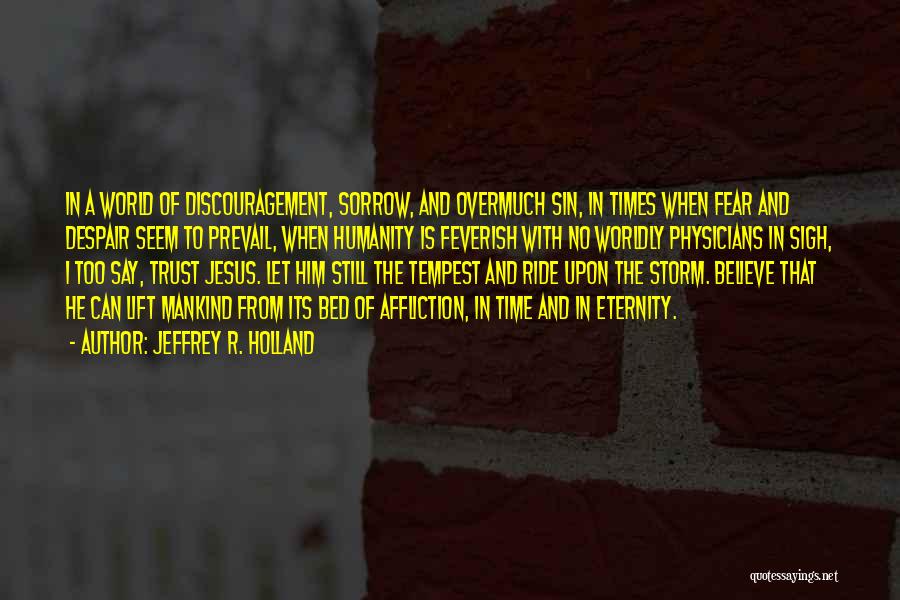 IN A WORLD OF DISCOURAGEMENT, SORROW, AND OVERMUCH SIN, IN TIMES WHEN FEAR AND DESPAIR SEEM TO PREVAIL, WHEN HUMANITY IS FEVERISH WITH NO WORLDLY PHYSICIANS IN SIGH, I TOO SAY, TRUST JESUS. LET HIM STILL THE TEMPEST AND RIDE UPON THE STORM. BELIEVE THAT HE CAN LIFT MANKIND FROM ITS BED OF AFFLICTION, IN TIME AND IN ETERNITY.

- AUTHOR: JEFFREY R. HOLLAND

quotessayings.net